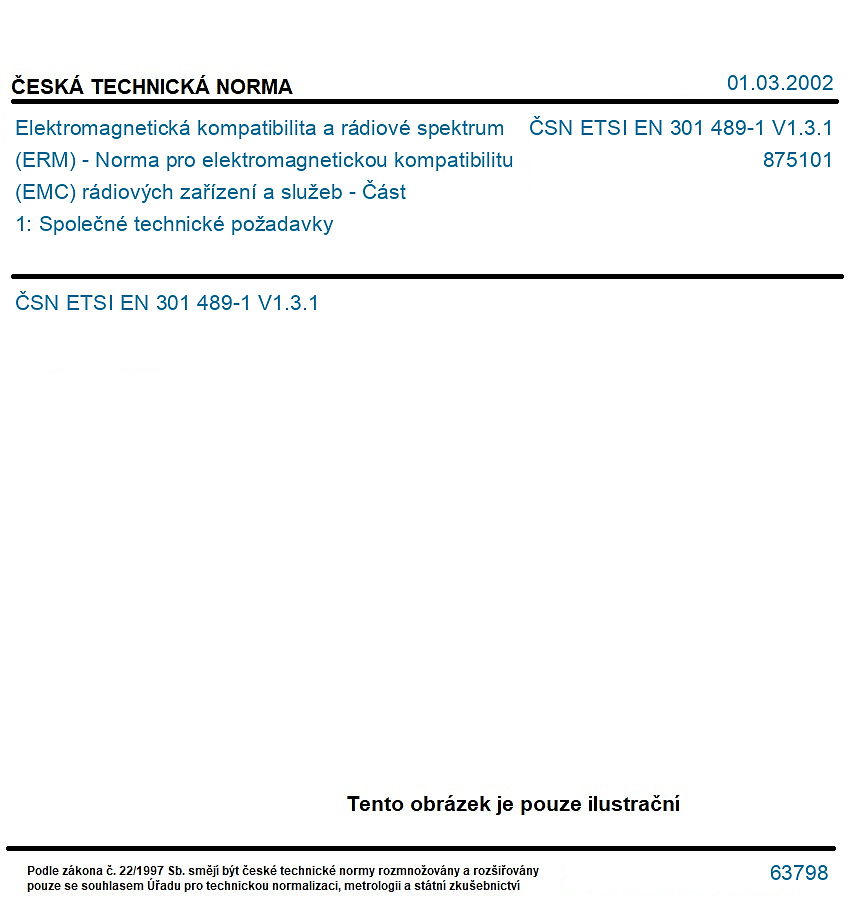 ČESKÁ TECHNICKÁ NORMA

01.03.2002

Elektromagnetická kompatibilita a rádiové spektrum (ERM) - Norma pro elektromagnetickou kompatibilitu (EMC) rádiových zařízení a služeb - Část 1: Společné technické požadavky

ČSN ETSI EN 301 489-1 V1.3.1
875101

ČSN ETSI EN 301 489-1 V1.3.1

Tento obrázek je pouze ilustrační

Podle zákona č. 22/1997 Sb. smějí být české technické normy rozmnožovány a rozšiřovány pouze se souhlasem Úřadu pro technickou normalizaci, metrologii a státní zkušebnictví

63798